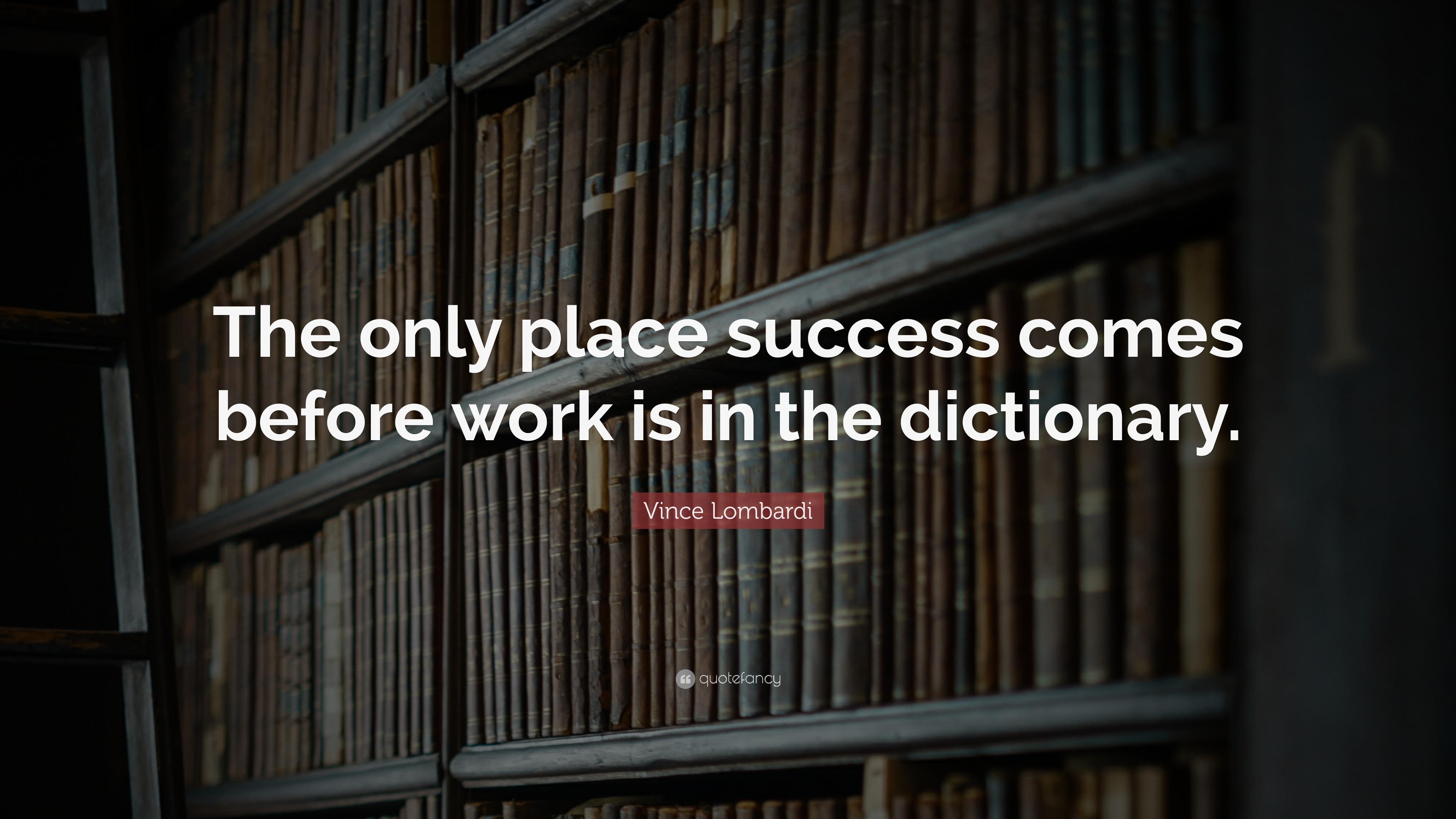 The only place success comes before work is in the dictionary.

Vince Lombardi

quotefancy